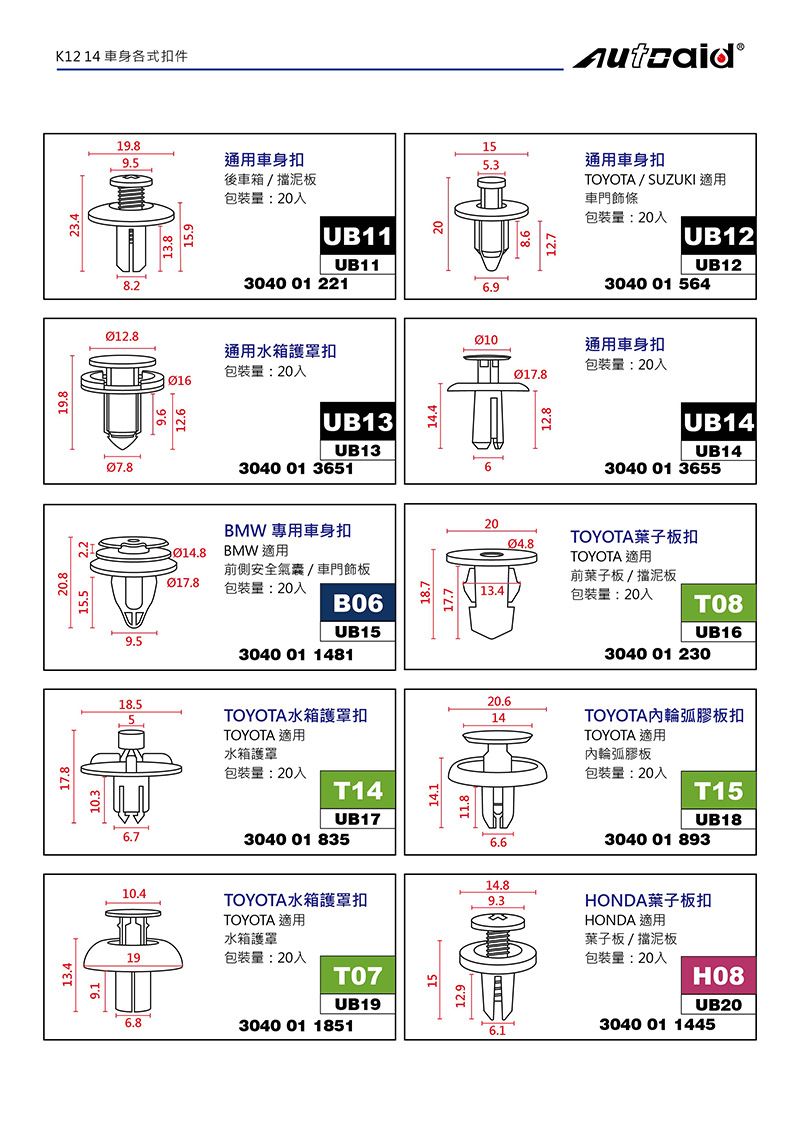 K12 14 車身各式扣件

autoaid®

19.8
9.5
23.4
13.8
15.9
8.2
通用車身扣
後車箱 / 擋泥板
包裝量：20入
UB11
UB11
3040 01 221

15
5.3
20
8.6
12.7
6.9
通用車身扣
TOYOTA / SUZUKI 適用
車門飾條
包裝量：20入
UB12
UB12
3040 01 564

Ø12.8
Ø16
19.8
9.6
12.6
Ø7.8
通用水箱護罩扣
包裝量：20入
UB13
UB13
3040 01 3651

Ø10
Ø17.8
14.4
12.8
6
通用車身扣
包裝量：20入
UB14
UB14
3040 01 3655

2.2
Ø14.8
Ø17.8
20.8
15.5
9.5
BMW 專用車身扣
BMW 適用
前側安全氣囊 / 車門飾板
包裝量：20入
B06
UB15
3040 01 1481

20
Ø4.8
18.7
17.7
13.4
TOYOTA葉子板扣
TOYOTA 適用
前葉子板 / 擋泥板
包裝量：20入
T08
UB16
3040 01 230

18.5
5
17.8
10.3
6.7
TOYOTA水箱護罩扣
TOYOTA 適用
水箱護罩
包裝量：20入
T14
UB17
3040 01 835

20.6
14
14.1
11.8
6.6
TOYOTA內輪弧膠板扣
TOYOTA 適用
內輪弧膠板
包裝量：20入
T15
UB18
3040 01 893

10.4
19
13.4
9.1
6.8
TOYOTA水箱護罩扣
TOYOTA 適用
水箱護罩
包裝量：20入
T07
UB19
3040 01 1851

14.8
9.3
15
12.9
6.1
HONDA葉子板扣
HONDA 適用
葉子板 / 擋泥板
包裝量：20入
H08
UB20
3040 01 1445